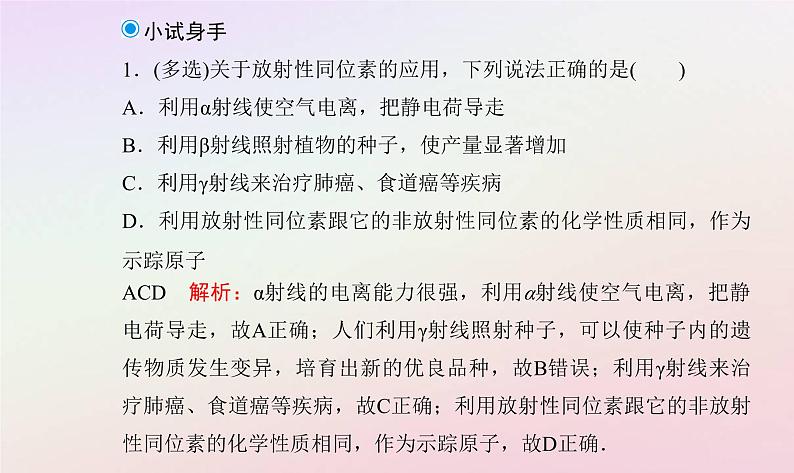 小试身手

1．(多选)关于放射性同位素的应用，下列说法正确的是(　　)

A．利用α射线使空气电离，把静电荷导走

B．利用β射线照射植物的种子，使产量显著增加

C．利用γ射线来治疗肺癌、食道癌等疾病

D．利用放射性同位素跟它的非放射性同位素的化学性质相同，作为示踪原子

ACD　解析：α射线的电离能力很强，利用α射线使空气电离，把静电荷导走，故A正确；人们利用γ射线照射种子，可以使种子内的遗传物质发生变异，培育出新的优良品种，故B错误；利用γ射线来治疗肺癌、食道癌等疾病，故C正确；利用放射性同位素跟它的非放射性同位素的化学性质相同，作为示踪原子，故D正确．